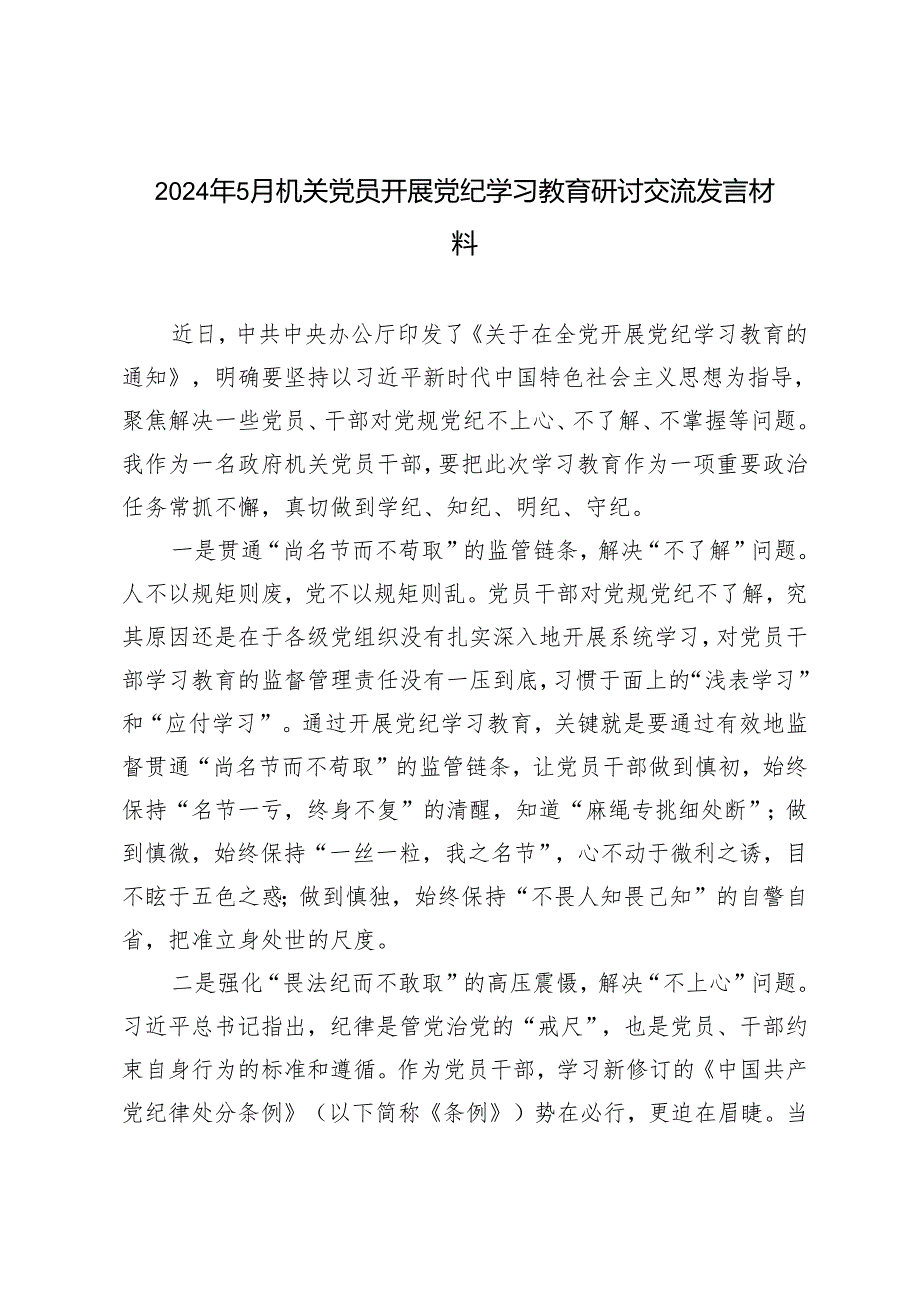 2024年5月机关党员开展党纪学习教育研讨交流发言材料

近日，中共中央办公厅印发了《关于在全党开展党纪学习教育的通知》，明确要坚持以习近平新时代中国特色社会主义思想为指导，聚焦解决一些党员、干部对党规党纪不上心、不了解、不掌握等问题。我作为一名政府机关党员干部，要把此次学习教育作为一项重要政治任务常抓不懈，真切做到学纪、知纪、明纪、守纪。

一是贯通“尚名节而不苟取”的监管链条，解决“不了解”问题。人不以规矩则废，党不以规矩则乱。党员干部对党规党纪不了解，究其原因还是在于各级党组织没有扎实深入地开展系统学习，对党员干部学习教育的监督管理责任没有一压到底，习惯于面上的“浅表学习”和“应付学习”。通过开展党纪学习教育，关键就是要通过有效地监督贯通“尚名节而不苟取”的监管链条，让党员干部做到慎初，始终保持“名节一亏，终身不复”的清醒，知道“麻绳专挑细处断”；做到慎微，始终保持“一丝一粒，我之名节”，心不动于微利之诱，目不眩于五色之惑；做到慎独，始终保持“不畏人知畏己知”的自警自省，把准立身处世的尺度。

二是强化“畏法纪而不敢取”的高压震慑，解决“不上心”问题。习近平总书记指出，纪律是管党治党的“戒尺”，也是党员、干部约束自身行为的标准和遵循。作为党员干部，学习新修订的《中国共产党纪律处分条例》（以下简称《条例》）势在必行，更迫在眉睫。当